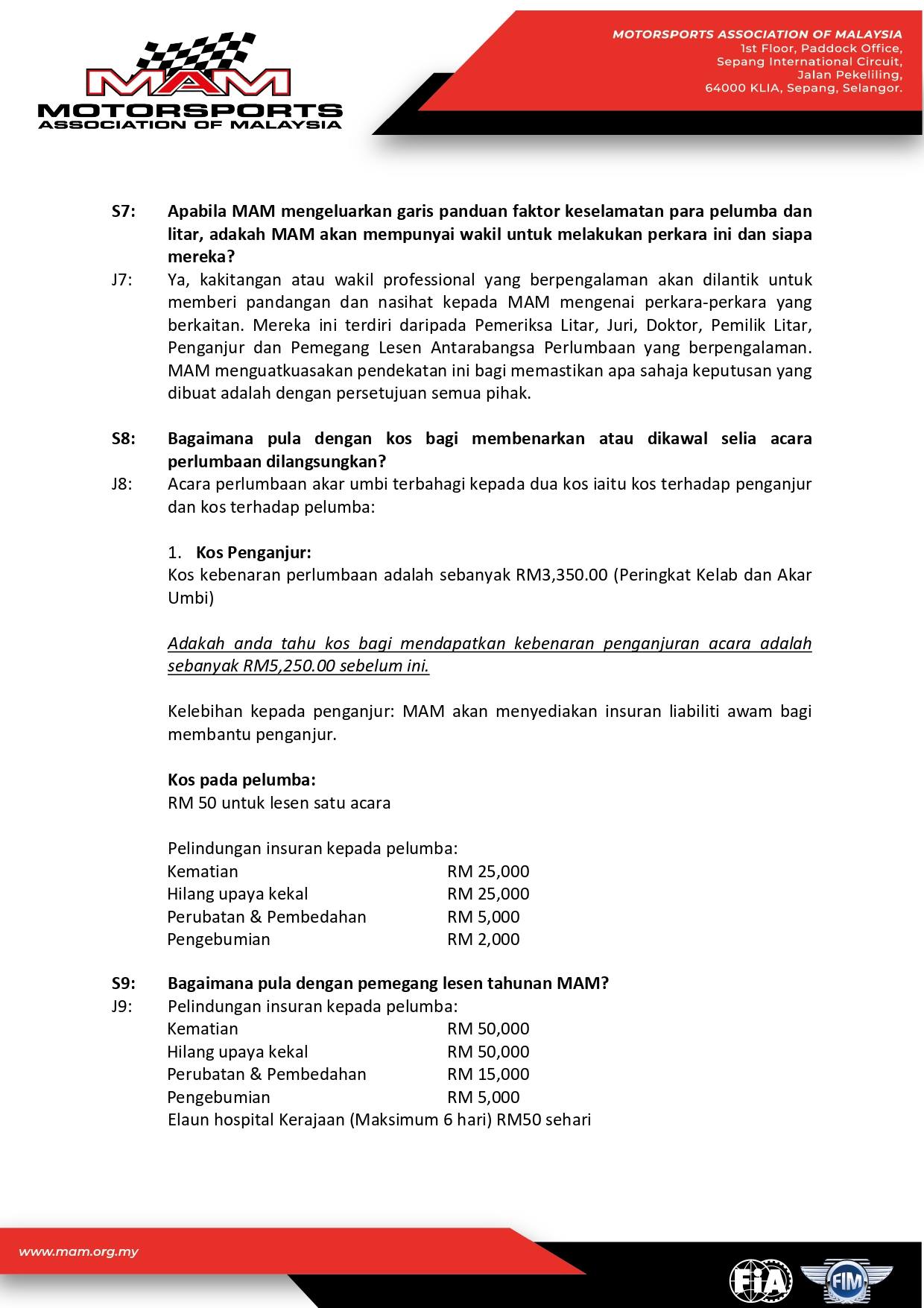 MAM
MOTORSPORTS
ASSOCIATION OF MALAYSIA

MOTORSPORTS ASSOCIATION OF MALAYSIA
1st Floor, Paddock Office,
Sepang International Circuit,
Jalan Pekeliling,
64000 KLIA, Sepang, Selangor.

S7: Apabila MAM mengeluarkan garis panduan faktor keselamatan para pelumba dan litar, adakah MAM akan mempunyai wakil untuk melakukan perkara ini dan siapa mereka?
J7: Ya, kakitangan atau wakil professional yang berpengalaman akan dilantik untuk memberi pandangan dan nasihat kepada MAM mengenai perkara-perkara yang berkaitan. Mereka ini terdiri daripada Pemeriksa Litar, Juri, Doktor, Pemilik Litar, Penganjur dan Pemegang Lesen Antarabangsa Perlumbaan yang berpengalaman. MAM menguatkuasakan pendekatan ini bagi memastikan apa sahaja keputusan yang dibuat adalah dengan persetujuan semua pihak.

S8: Bagaimana pula dengan kos bagi membenarkan atau dikawal selia acara perlumbaan dilangsungkan?
J8: Acara perlumbaan akar umbi terbahagi kepada dua kos iaitu kos terhadap penganjur dan kos terhadap pelumba:

1. Kos Penganjur:
Kos kebenaran perlumbaan adalah sebanyak RM3,350.00 (Peringkat Kelab dan Akar Umbi)

Adakah anda tahu kos bagi mendapatkan kebenaran penganjuran acara adalah sebanyak RM5,250.00 sebelum ini.

Kelebihan kepada penganjur: MAM akan menyediakan insuran liabiliti awam bagi membantu penganjur.

Kos pada pelumba:
RM 50 untuk lesen satu acara

Pelindungan insuran kepada pelumba:
Kematian RM 25,000
Hilang upaya kekal RM 25,000
Perubatan & Pembedahan RM 5,000
Pengebumian RM 2,000

S9: Bagaimana pula dengan pemegang lesen tahunan MAM?
J9: Pelindungan insuran kepada pelumba:
Kematian RM 50,000
Hilang upaya kekal RM 50,000
Perubatan & Pembedahan RM 15,000
Pengebumian RM 5,000
Elaun hospital Kerajaan (Maksimum 6 hari) RM50 sehari

www.mam.org.my
FIA FIM